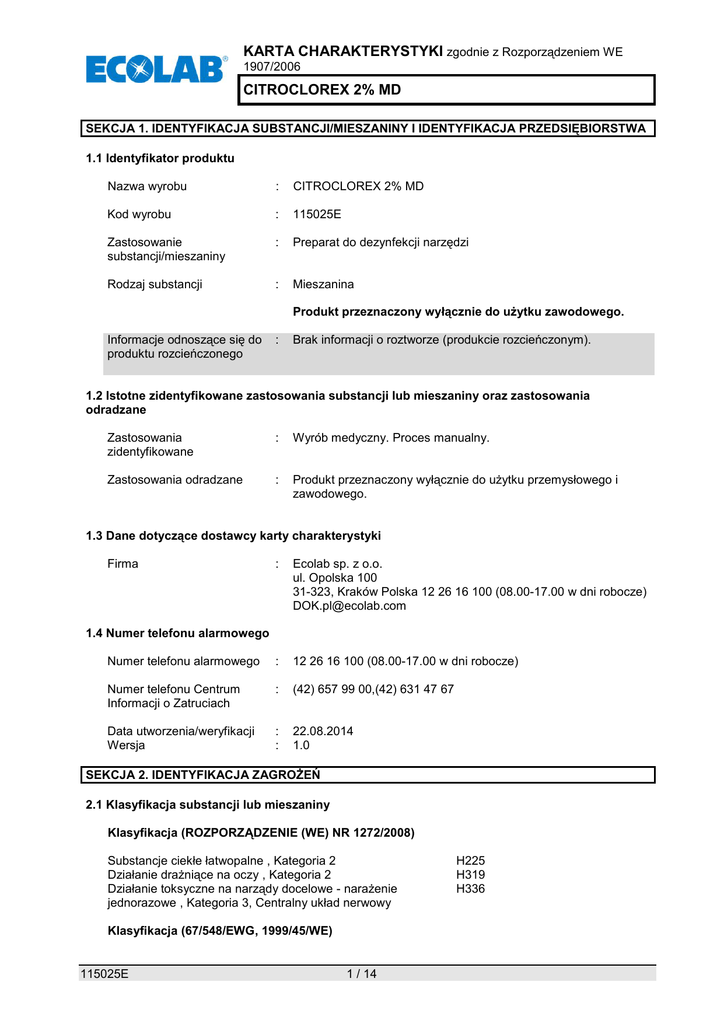 ECOLAB®

KARTA CHARAKTERYSTYKI zgodnie z Rozporządzeniem WE 1907/2006

CITROCLOREX 2% MD

SEKCJA 1. IDENTYFIKACJA SUBSTANCJI/MIESZANINY I IDENTYFIKACJA PRZEDSIĘBIORSTWA

1.1 Identyfikator produktu

Nazwa wyrobu : CITROCLOREX 2% MD

Kod wyrobu : 115025E

Zastosowanie substancji/mieszaniny : Preparat do dezynfekcji narzędzi

Rodzaj substancji : Mieszanina

Produkt przeznaczony wyłącznie do użytku zawodowego.

Informacje odnoszące się do produktu rozcieńczonego : Brak informacji o roztworze (produkcie rozcieńczonym).

1.2 Istotne zidentyfikowane zastosowania substancji lub mieszaniny oraz zastosowania odradzane

Zastosowania zidentyfikowane : Wyrób medyczny. Proces manualny.

Zastosowania odradzane : Produkt przeznaczony wyłącznie do użytku przemysłowego i zawodowego.

1.3 Dane dotyczące dostawcy karty charakterystyki

Firma : Ecolab sp. z o.o.
ul. Opolska 100
31-323, Kraków Polska 12 26 16 100 (08.00-17.00 w dni robocze)
DOK.pl@ecolab.com

1.4 Numer telefonu alarmowego

Numer telefonu alarmowego : 12 26 16 100 (08.00-17.00 w dni robocze)

Numer telefonu Centrum Informacji o Zatruciach : (42) 657 99 00,(42) 631 47 67

Data utworzenia/weryfikacji : 22.08.2014
Wersja : 1.0

SEKCJA 2. IDENTYFIKACJA ZAGROŻEŃ

2.1 Klasyfikacja substancji lub mieszaniny

Klasyfikacja (ROZPORZĄDZENIE (WE) NR 1272/2008)

Substancje ciekłe łatwopalne , Kategoria 2 H225
Działanie drażniące na oczy , Kategoria 2 H319
Działanie toksyczne na narządy docelowe - narażenie jednorazowe , Kategoria 3, Centralny układ nerwowy H336

Klasyfikacja (67/548/EWG, 1999/45/WE)

115025E 1 / 14